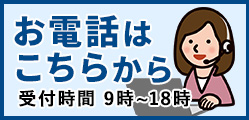 お電話は
こちらから

受付時間 9時~18時